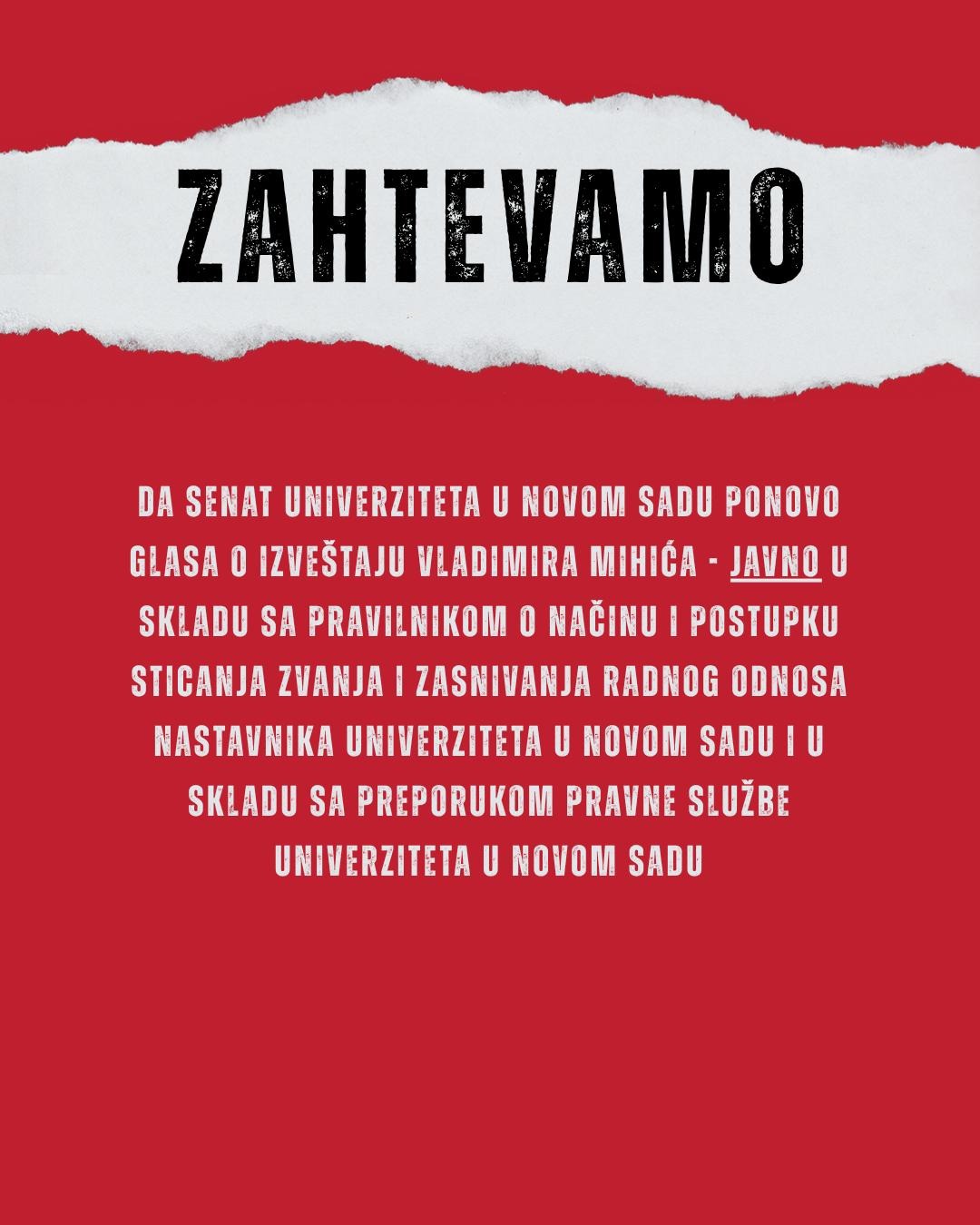 ZAHTEVAMO

DA SENAT UNIVERZITETA U NOVOM SADU PONOVO GLASA O IZVEŠTAJU VLADIMIRA MIHIĆA - JAVNO U SKLADU SA PRAVILNIKOM O NAČINU I POSTUPKU STICANJA ZVANJA I ZASNIVANJA RADNOG ODNOSA NASTAVNIKA UNIVERZITETA U NOVOM SADU I U SKLADU SA PREPORUKOM PRAVNE SLUŽBE UNIVERZITETA U NOVOM SADU